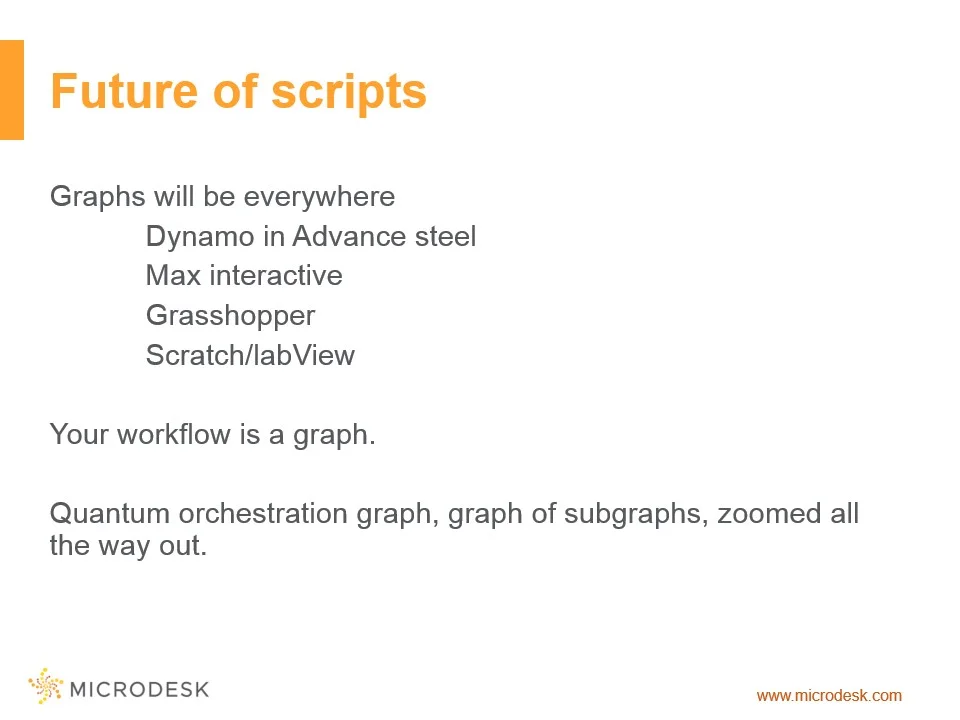 Future of scripts

Graphs will be everywhere
Dynamo in Advance steel
Max interactive
Grasshopper
Scratch/labView

Your workflow is a graph.

Quantum orchestration graph, graph of subgraphs, zoomed all the way out.

MICRODESK

www.microdesk.com